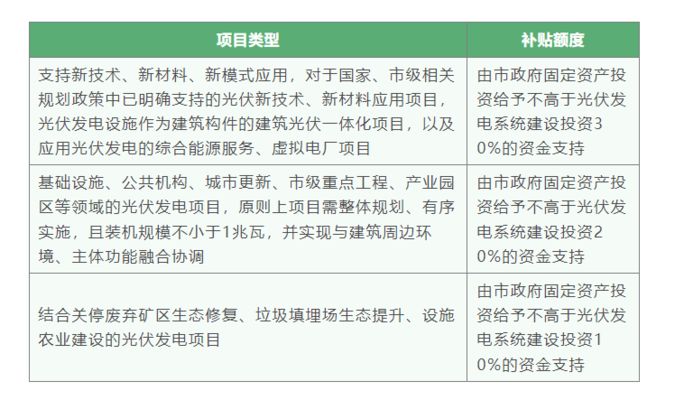 | 项目类型 | 补贴额度 |
|---|---|
| 支持新技术、新材料、新模式应用，对于国家、市级相关规划政策中已明确支持的光伏新技术、新材料应用项目，光伏发电设施作为建筑构件的建筑光伏一体化项目，以及应用光伏发电的综合能源服务、虚拟电厂项目 | 由市政府固定资产投资给予不高于光伏发电系统建设投资30%的资金支持 |
| 基础设施、公共机构、城市更新、市级重点工程、产业园区等领域的光伏发电项目，原则上项目需整体规划、有序实施，且装机规模不小于1兆瓦，并实现与建筑周边环境、主体功能融合协调 | 由市政府固定资产投资给予不高于光伏发电系统建设投资20%的资金支持 |
| 结合关停废弃矿区生态修复、垃圾填埋场生态提升、设施农业建设的光伏发电项目 | 由市政府固定资产投资给予不高于光伏发电系统建设投资10%的资金支持 |